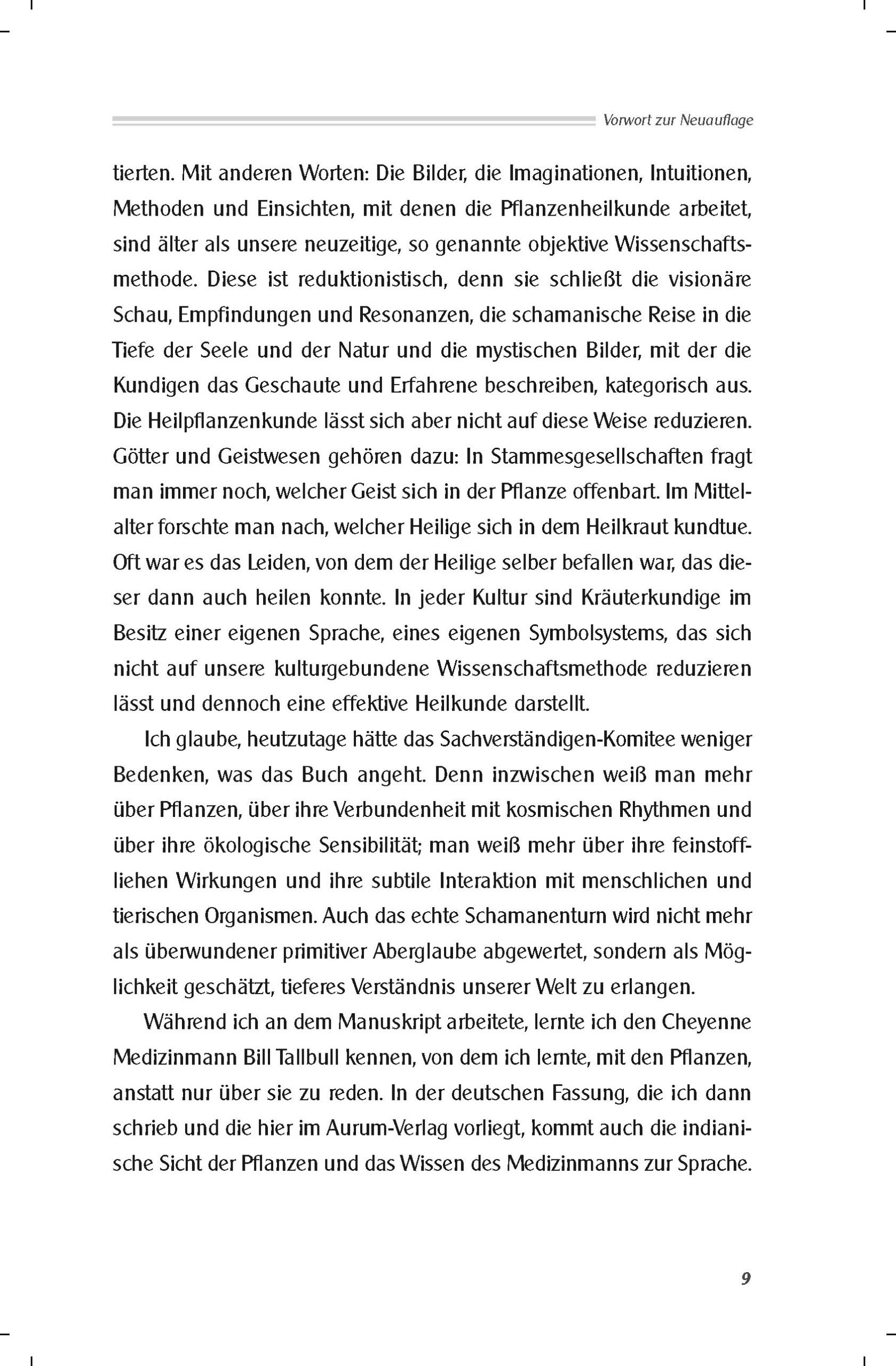 Vorwort zur Neuauflage

tierten. Mit anderen Worten: Die Bilder, die Imaginationen, Intuitionen, Methoden und Einsichten, mit denen die Pflanzenheilkunde arbeitet, sind älter als unsere neuzeitige, so genannte objektive Wissenschaftsmethode. Diese ist reduktionistisch, denn sie schließt die visionäre Schau, Empfindungen und Resonanzen, die schamanische Reise in die Tiefe der Seele und der Natur und die mystischen Bilder, mit der die Kundigen das Geschaute und Erfahrene beschreiben, kategorisch aus. Die Heilpflanzenkunde lässt sich aber nicht auf diese Weise reduzieren. Götter und Geistwesen gehören dazu: In Stammesgesellschaften fragt man immer noch, welcher Geist sich in der Pflanze offenbart. Im Mittelalter forschte man nach, welcher Heilige sich in dem Heilkraut kundtue. Oft war es das Leiden, von dem der Heilige selber befallen war, das dieser dann auch heilen konnte. In jeder Kultur sind Kräuterkundige im Besitz einer eigenen Sprache, eines eigenen Symbolsystems, das sich nicht auf unsere kulturgebundene Wissenschaftsmethode reduzieren lässt und dennoch eine effektive Heilkunde darstellt.

Ich glaube, heutzutage hätte das Sachverständigen-Komitee weniger Bedenken, was das Buch angeht. Denn inzwischen weiß man mehr über Pflanzen, über ihre Verbundenheit mit kosmischen Rhythmen und über ihre ökologische Sensibilität; man weiß mehr über ihre feinstoffliehen Wirkungen und ihre subtile Interaktion mit menschlichen und tierischen Organismen. Auch das echte Schamanenturn wird nicht mehr als überwundener primitiver Aberglaube abgewertet, sondern als Möglichkeit geschätzt, tieferes Verständnis unserer Welt zu erlangen.

Während ich an dem Manuskript arbeitete, lernte ich den Cheyenne Medizinmann Bill Tallbull kennen, von dem ich lernte, mit den Pflanzen, anstatt nur über sie zu reden. In der deutschen Fassung, die ich dann schrieb und die hier im Aurum-Verlag vorliegt, kommt auch die indianische Sicht der Pflanzen und das Wissen des Medizinmanns zur Sprache.

9